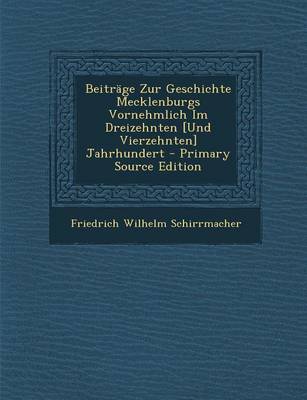 Beiträge Zur Geschichte Mecklenburgs Vornehmlich Im Dreizehnten [Und Vierzehnten] Jahrhundert - Primary Source Edition

Friedrich Wilhelm Schirrmacher